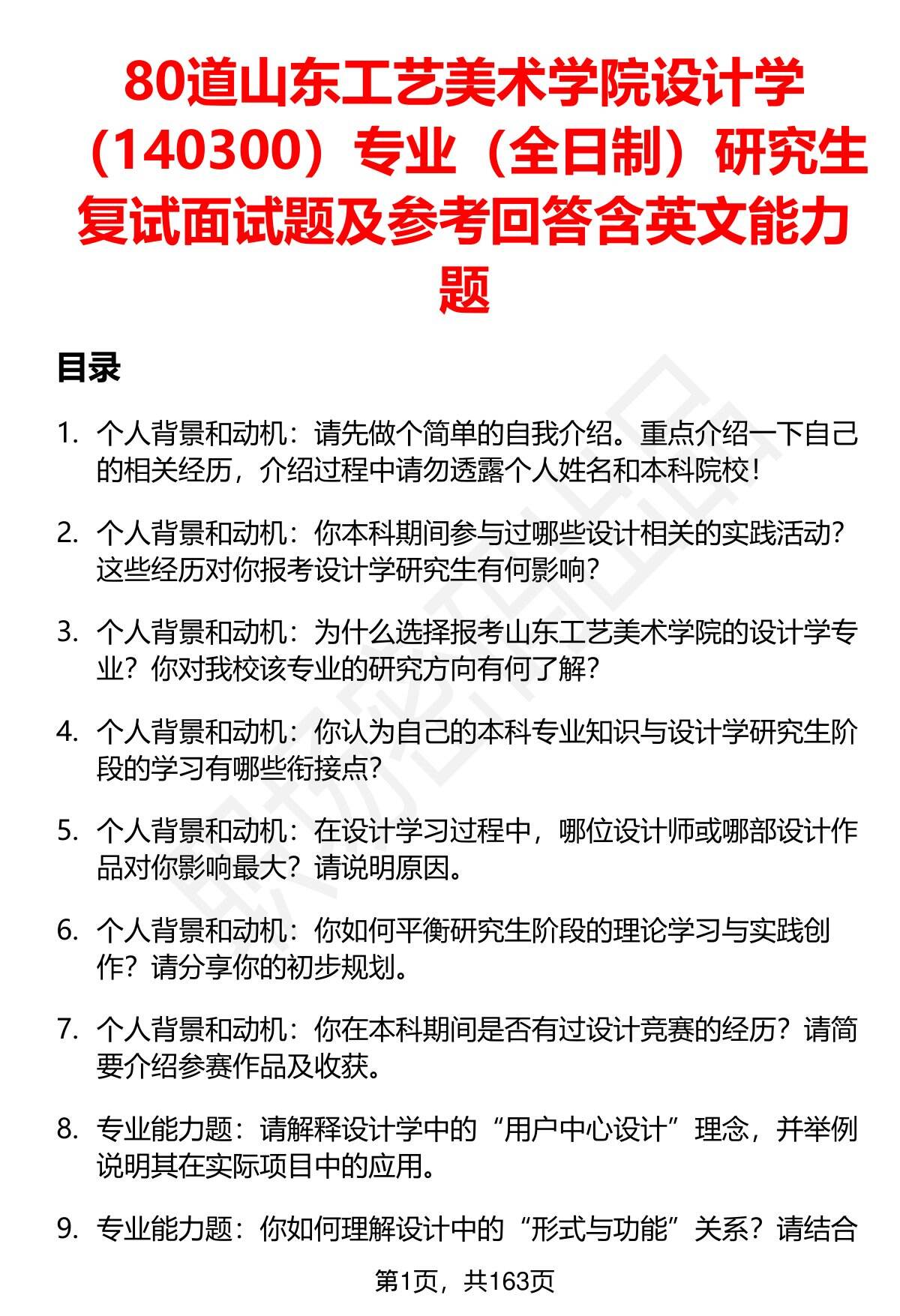 80道山东工艺美术学院设计学（140300）专业（全日制）研究生复试面试题及参考回答含英文能力题

目录

1. 个人背景和动机：请先做个简单的自我介绍。重点介绍一下自己的相关经历，介绍过程中请勿透露个人姓名和本科院校！

2. 个人背景和动机：你本科期间参与过哪些设计相关的实践活动？这些经历对你报考设计学研究生有何影响？

3. 个人背景和动机：为什么选择报考山东工艺美术学院的设计学专业？你对我校该专业的研究方向有何了解？

4. 个人背景和动机：你认为自己的本科专业知识与设计学研究生阶段的学习有哪些衔接点？

5. 个人背景和动机：在设计学习过程中，哪位设计师或哪部设计作品对你影响最大？请说明原因。

6. 个人背景和动机：你如何平衡研究生阶段的理论学习与实践创作？请分享你的初步规划。

7. 个人背景和动机：你在本科期间是否有过设计竞赛的经历？请简要介绍参赛作品及收获。

8. 专业能力题：请解释设计学中的“用户中心设计”理念，并举例说明其在实际项目中的应用。

9. 专业能力题：你如何理解设计中的“形式与功能”关系？请结合

第1页，共163页